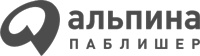 альпина
ПАБЛИШЕР